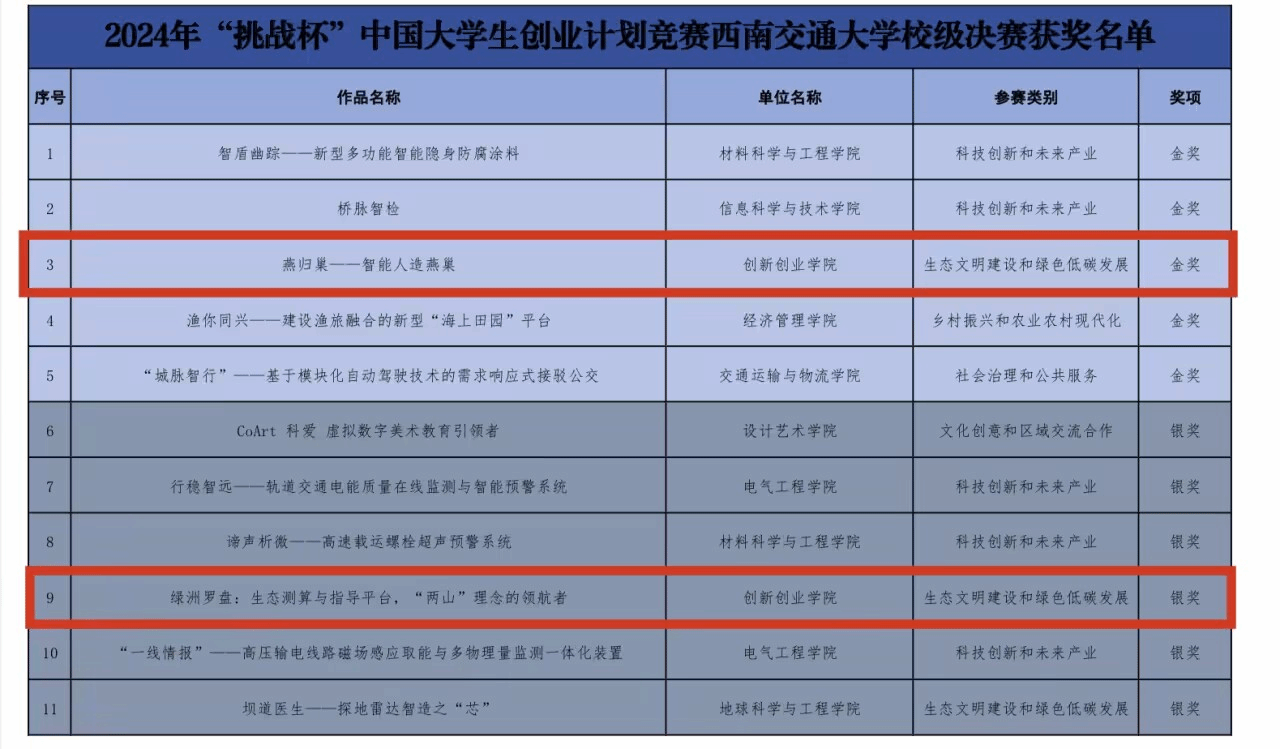 2024年“挑战杯”中国大学生创业计划竞赛西南交通大学校级决赛获奖名单

| 序号 | 作品名称 | 单位名称 | 参赛类别 | 奖项 |
|---|---|---|---|---|
| 1 | 智盾幽踪——新型多功能智能隐身防腐涂料 | 材料科学与工程学院 | 科技创新和未来产业 | 金奖 |
| 2 | 桥脉智检 | 信息科学与技术学院 | 科技创新和未来产业 | 金奖 |
| 3 | 燕归巢——智能人造燕巢 | 创新创业学院 | 生态文明建设和绿色低碳发展 | 金奖 |
| 4 | 渔你同兴——建设渔旅融合的新型“海上田园”平台 | 经济管理学院 | 乡村振兴和农业农村现代化 | 金奖 |
| 5 | “城脉智行”——基于模块化自动驾驶技术的需求响应式接驳公交 | 交通运输与物流学院 | 社会治理和公共服务 | 金奖 |
| 6 | CoArt 科爱 虚拟数字美术教育引领者 | 设计艺术学院 | 文化创意和区域交流合作 | 银奖 |
| 7 | 行稳智远——轨道交通电能质量在线监测与智能预警系统 | 电气工程学院 | 科技创新和未来产业 | 银奖 |
| 8 | 谛声析微——高速载运螺栓超声预警系统 | 材料科学与工程学院 | 科技创新和未来产业 | 银奖 |
| 9 | 绿洲罗盘：生态测算与指导平台，“两山”理念的领航者 | 创新创业学院 | 生态文明建设和绿色低碳发展 | 银奖 |
| 10 | “一线情报”——高压输电线路磁场感应取能与多物理量监测一体化装置 | 电气工程学院 | 科技创新和未来产业 | 银奖 |
| 11 | 坝道医生——探地雷达智造之“芯” | 地球科学与工程学院 | 生态文明建设和绿色低碳发展 | 银奖 |